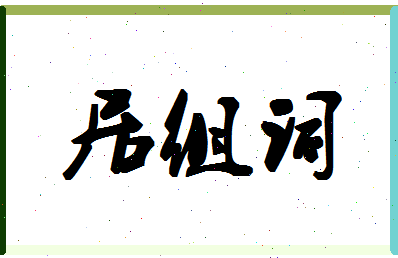 居组词